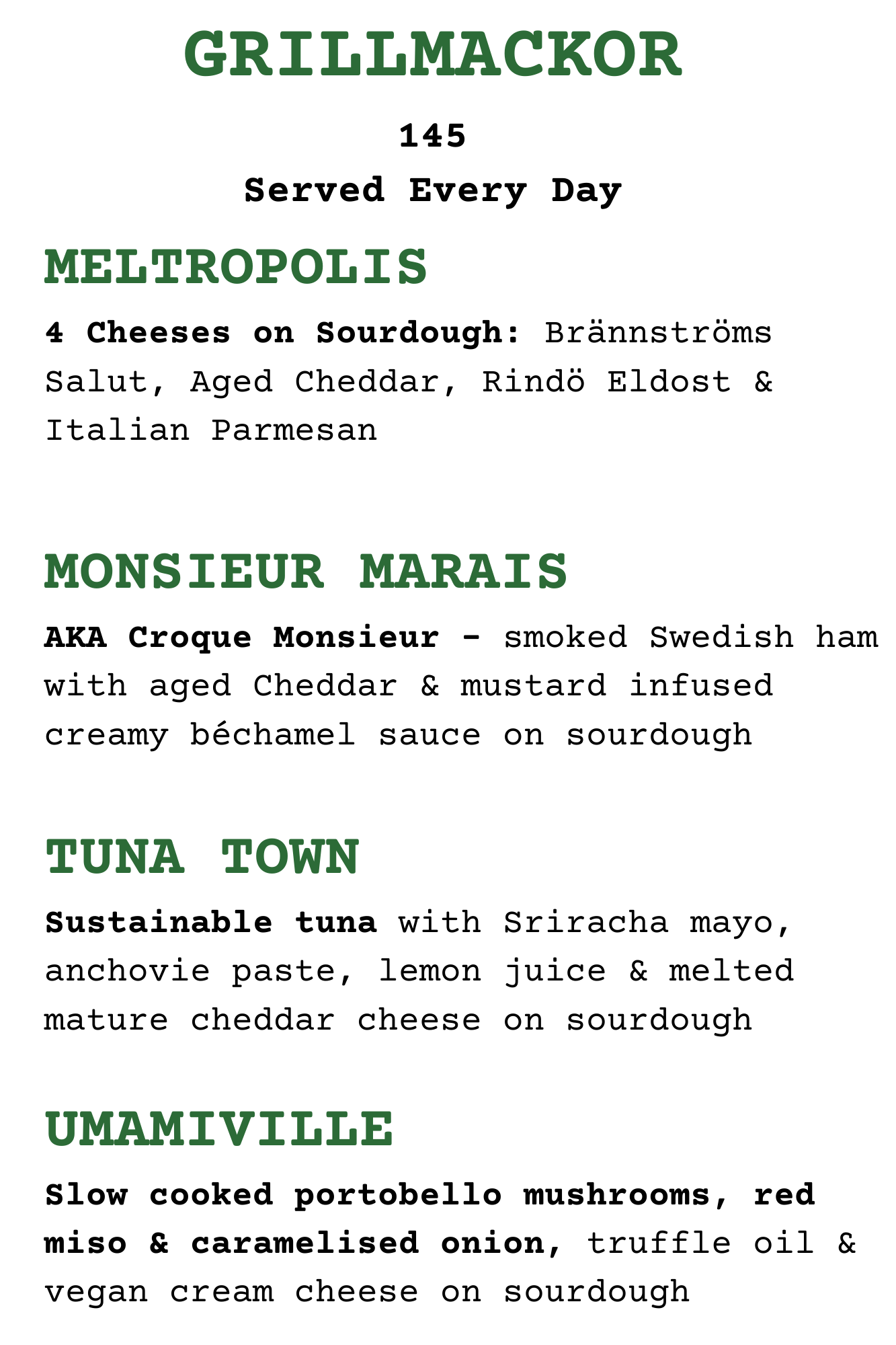 GRILLMACKOR

145

Served Every Day

MELTROPOLIS

4 Cheeses on Sourdough: Brännströms Salut, Aged Cheddar, Rindö Eldost & Italian Parmesan

MONSIEUR MARAIS

AKA Croque Monsieur - smoked Swedish ham with aged Cheddar & mustard infused creamy béchamel sauce on sourdough

TUNA TOWN

Sustainable tuna with Sriracha mayo, anchovie paste, lemon juice & melted mature cheddar cheese on sourdough

UMAMIVILLE

Slow cooked portobello mushrooms, red miso & caramelised onion, truffle oil & vegan cream cheese on sourdough